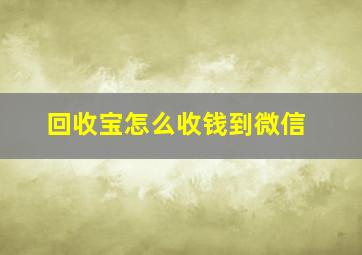 回收宝怎么收钱到微信